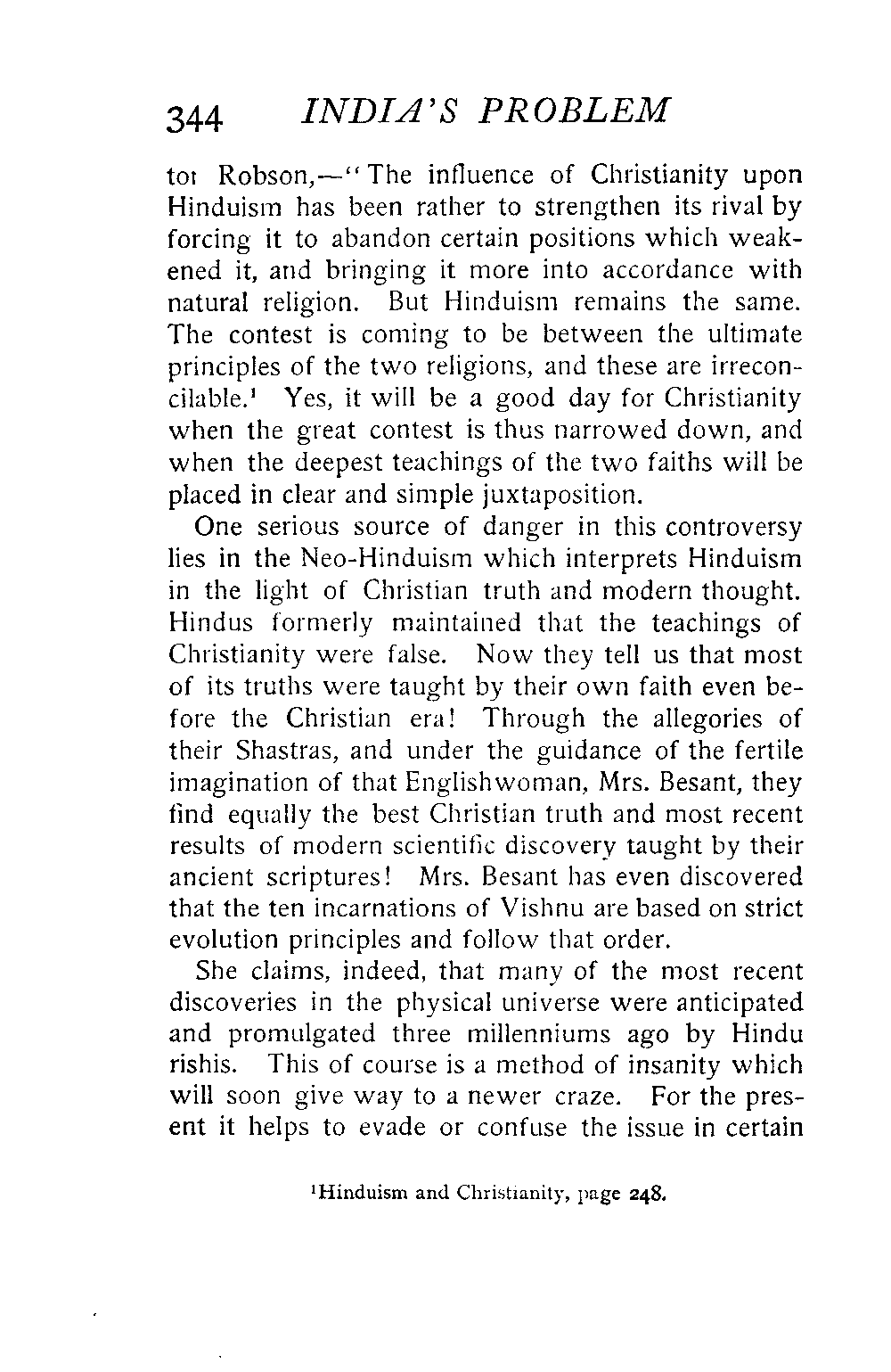 344 INDIA'S PROBLEM

tor Robson,—"The influence of Christianity upon Hinduism has been rather to strengthen its rival by forcing it to abandon certain positions which weakened it, and bringing it more into accordance with natural religion. But Hinduism remains the same. The contest is coming to be between the ultimate principles of the two religions, and these are irreconcilable.$^1$ Yes, it will be a good day for Christianity when the great contest is thus narrowed down, and when the deepest teachings of the two faiths will be placed in clear and simple juxtaposition.

One serious source of danger in this controversy lies in the Neo-Hinduism which interprets Hinduism in the light of Christian truth and modern thought. Hindus formerly maintained that the teachings of Christianity were false. Now they tell us that most of its truths were taught by their own faith even before the Christian era! Through the allegories of their Shastras, and under the guidance of the fertile imagination of that Englishwoman, Mrs. Besant, they find equally the best Christian truth and most recent results of modern scientific discovery taught by their ancient scriptures! Mrs. Besant has even discovered that the ten incarnations of Vishnu are based on strict evolution principles and follow that order.

She claims, indeed, that many of the most recent discoveries in the physical universe were anticipated and promulgated three millenniums ago by Hindu rishis. This of course is a method of insanity which will soon give way to a newer craze. For the present it helps to evade or confuse the issue in certain

$^1$Hinduism and Christianity, page 248.